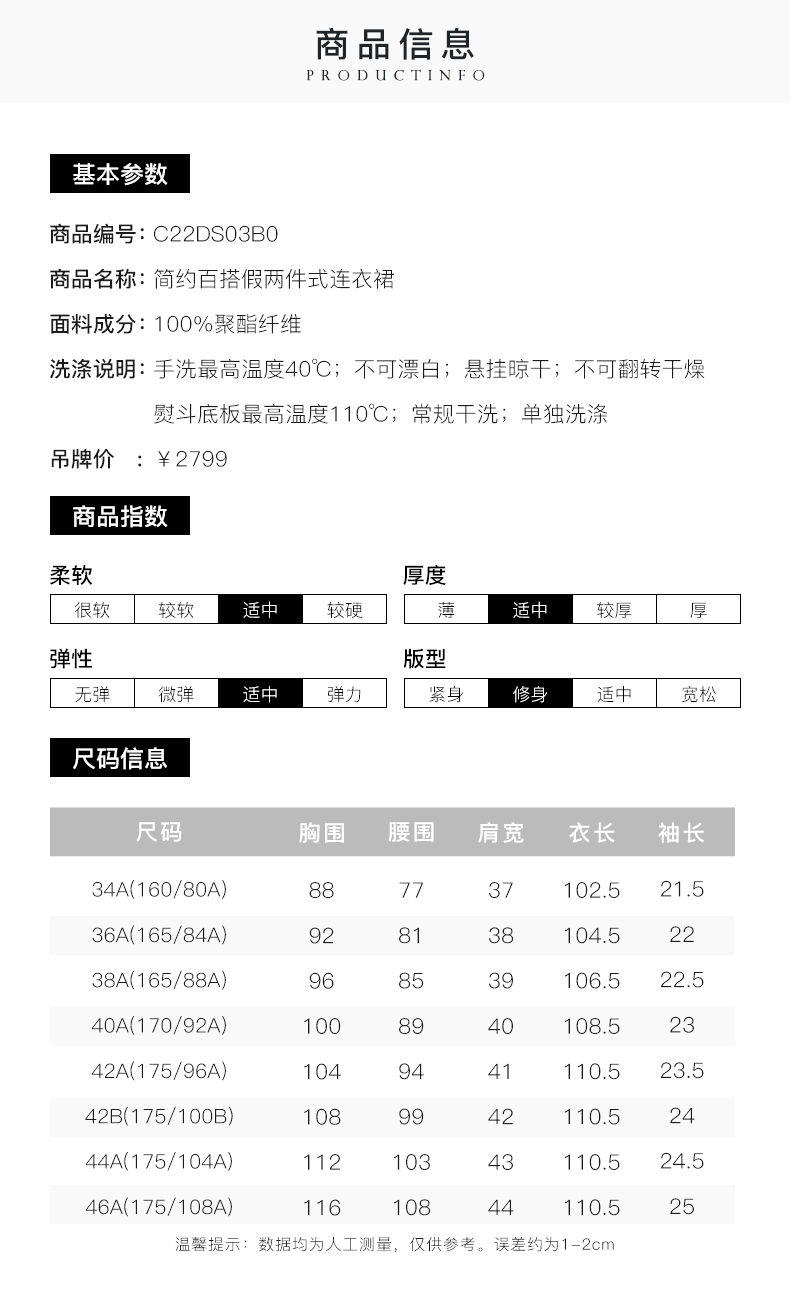 商品信息
PRODUCTINFO

基本参数

商品编号：C22DS03B0
商品名称：简约百搭假两件式连衣裙
面料成分：100%聚酯纤维
洗涤说明：手洗最高温度40℃；不可漂白；悬挂晾干；不可翻转干燥
熨斗底板最高温度110℃；常规干洗；单独洗涤
吊牌价　：￥2799

商品指数

柔软
| 很软 | 较软 | 适中 | 较硬 |
|---|---|---|---|

厚度
| 薄 | 适中 | 较厚 | 厚 |
|---|---|---|---|

弹性
| 无弹 | 微弹 | 适中 | 弹力 |
|---|---|---|---|

版型
| 紧身 | 修身 | 适中 | 宽松 |
|---|---|---|---|

尺码信息

| 尺码 | 胸围 | 腰围 | 肩宽 | 衣长 | 袖长 |
|---|---|---|---|---|---|
| 34A(160/80A) | 88 | 77 | 37 | 102.5 | 21.5 |
| 36A(165/84A) | 92 | 81 | 38 | 104.5 | 22 |
| 38A(165/88A) | 96 | 85 | 39 | 106.5 | 22.5 |
| 40A(170/92A) | 100 | 89 | 40 | 108.5 | 23 |
| 42A(175/96A) | 104 | 94 | 41 | 110.5 | 23.5 |
| 42B(175/100B) | 108 | 99 | 42 | 110.5 | 24 |
| 44A(175/104A) | 112 | 103 | 43 | 110.5 | 24.5 |
| 46A(175/108A) | 116 | 108 | 44 | 110.5 | 25 |

温馨提示：数据均为人工测量，仅供参考。误差约为1-2cm